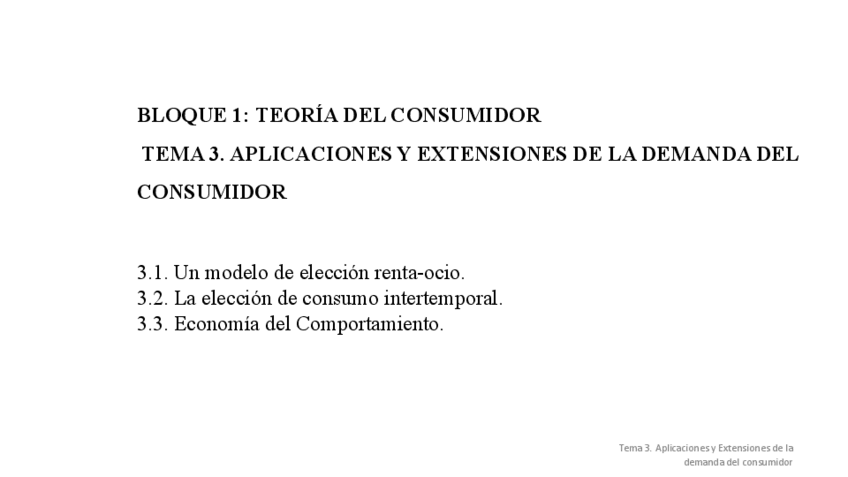 BLOQUE 1: TEORÍA DEL CONSUMIDOR

TEMA 3. APLICACIONES Y EXTENSIONES DE LA DEMANDA DEL CONSUMIDOR

3.1. Un modelo de elección renta-ocio.
3.2. La elección de consumo intertemporal.
3.3. Economía del Comportamiento.

Tema 3. Aplicaciones y Extensiones de la demanda del consumidor